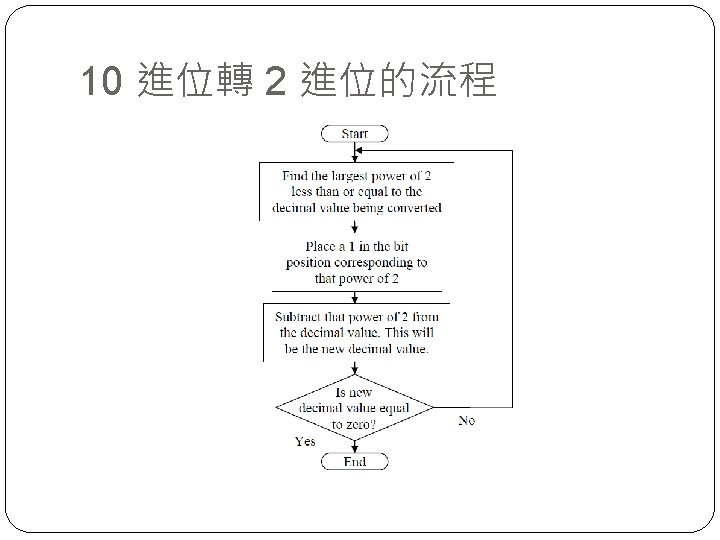 10 進位轉 2 進位的流程

Start

Find the largest power of 2 less than or equal to the decimal value being converted

Place a 1 in the bit position corresponding to that power of 2

Subtract that power of 2 from the decimal value. This will be the new decimal value.

Is new decimal value equal to zero?

No

Yes

End